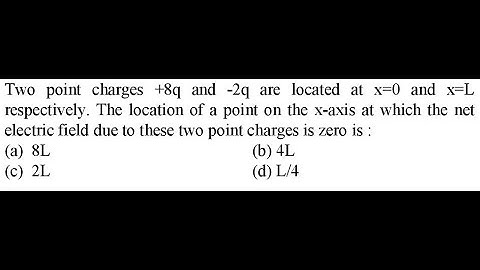 Two point charges +8q and -2q are located at x=0 and x=L respectively. The location of a point on the x-axis at which the net electric field due to these two point charges is zero is :

(a) 8L
(b) 4L
(c) 2L
(d) L/4